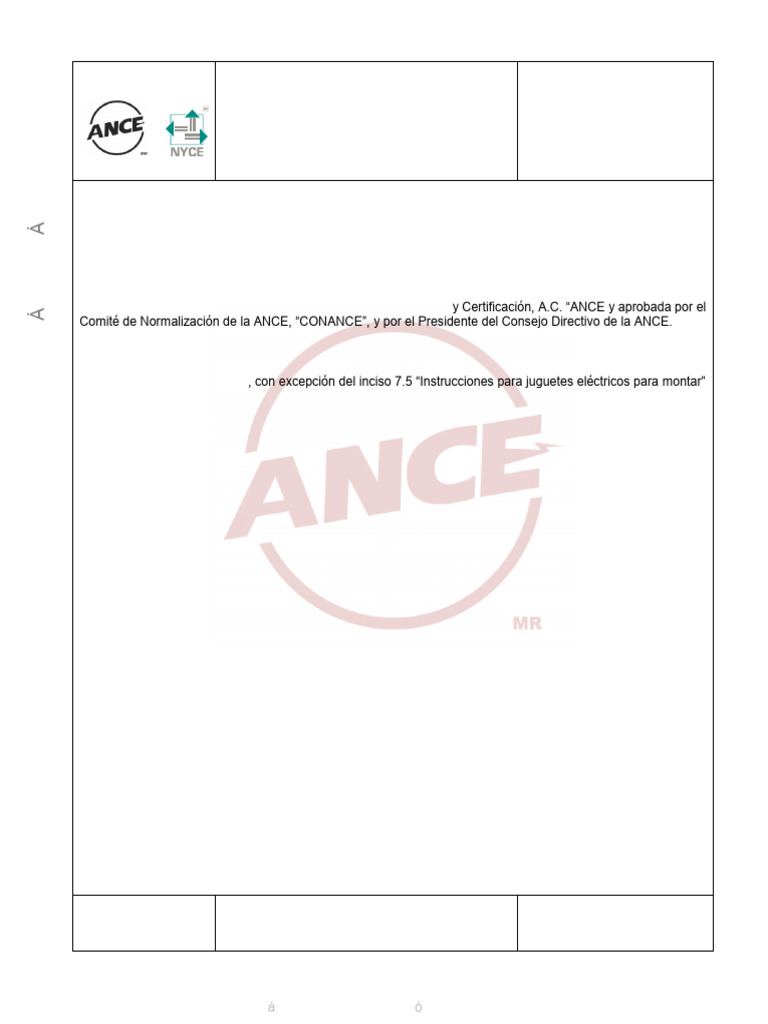 ANCE

NYCE

Á

Á

y Certificación, A.C. "ANCE y aprobada por el Comité de Normalización de la ANCE, "CONANCE", y por el Presidente del Consejo Directivo de la ANCE.

, con excepción del inciso 7.5 "Instrucciones para juguetes eléctricos para montar"

ANCE

MR

á ó